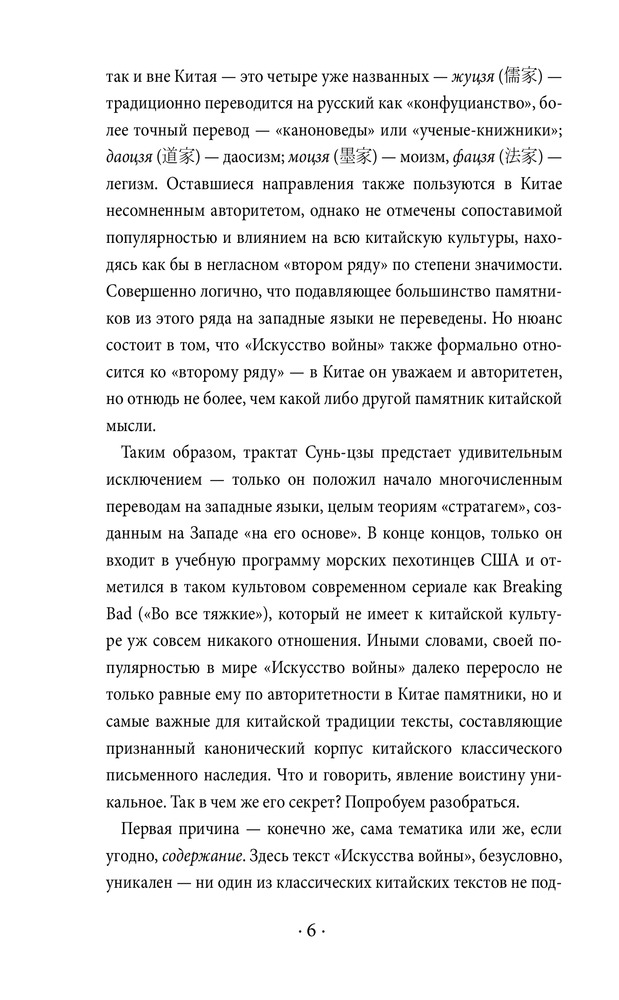 так и вне Китая — это четыре уже названных — жуцзя (儒家) — традиционно переводится на русский как «конфуцианство», более точный перевод — «каноноведы» или «ученые-книжники»; даоцзя (道家) — даосизм; моцзя (墨家) — моизм, фацзя (法家) — легизм. Оставшиеся направления также пользуются в Китае несомненным авторитетом, однако не отмечены сопоставимой популярностью и влиянием на всю китайскую культуры, находясь как бы в негласном «втором ряду» по степени значимости. Совершенно логично, что подавляющее большинство памятников из этого ряда на западные языки не переведены. Но нюанс состоит в том, что «Искусство войны» также формально относится ко «второму ряду» — в Китае он уважаем и авторитетен, но отнюдь не более, чем какой либо другой памятник китайской мысли.

Таким образом, трактат Сунь-цзы предстает удивительным исключением — только он положил начало многочисленным переводам на западные языки, целым теориям «стратагем», созданным на Западе «на его основе». В конце концов, только он входит в учебную программу морских пехотинцев США и отметился в таком культовом современном сериале как Breaking Bad («Во все тяжкие»), который не имеет к китайской культуре уж совсем никакого отношения. Иными словами, своей популярностью в мире «Искусство войны» далеко переросло не только равные ему по авторитетности в Китае памятники, но и самые важные для китайской традиции тексты, составляющие признанный канонический корпус китайского классического письменного наследия. Что и говорить, явление воистину уникальное. Так в чем же его секрет? Попробуем разобраться.

Первая причина — конечно же, сама тематика или же, если угодно, содержание. Здесь текст «Искусства войны», безусловно, уникален — ни один из классических китайских текстов не под-

· 6 ·